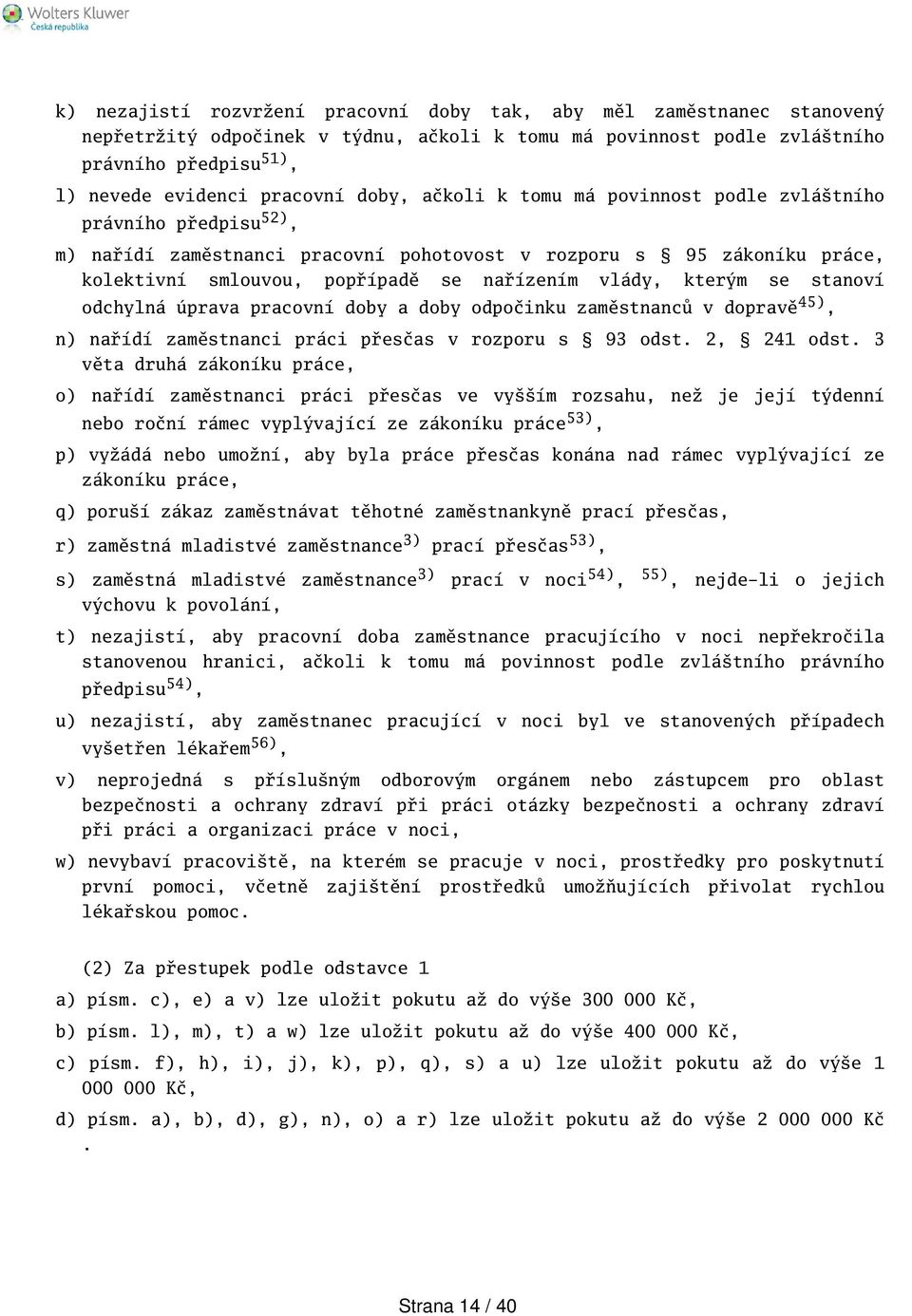 Wolters Kluwer
Česká republika

k) nezajistí rozvržení pracovní doby tak, aby měl zaměstnanec stanovený nepřetržitý odpočinek v týdnu, ačkoli k tomu má povinnost podle zvláštního právního předpisu$^{51)}$,

l) nevede evidenci pracovní doby, ačkoli k tomu má povinnost podle zvláštního právního předpisu$^{52)}$,

m) nařídí zaměstnanci pracovní pohotovost v rozporu s § 95 zákoníku práce, kolektivní smlouvou, popřípadě se nařízením vlády, kterým se stanoví odchylná úprava pracovní doby a doby odpočinku zaměstnanců v dopravě$^{45)}$,

n) nařídí zaměstnanci práci přesčas v rozporu s § 93 odst. 2, § 241 odst. 3 věta druhá zákoníku práce,

o) nařídí zaměstnanci práci přesčas ve vyšším rozsahu, než je její týdenní nebo roční rámec vyplývající ze zákoníku práce$^{53)}$,

p) vyžádá nebo umožní, aby byla práce přesčas konána nad rámec vyplývající ze zákoníku práce,

q) poruší zákaz zaměstnávat těhotné zaměstnankyně prací přesčas,

r) zaměstná mladistvé zaměstnance$^{3)}$ prací přesčas$^{53)}$,

s) zaměstná mladistvé zaměstnance$^{3)}$ prací v noci$^{54)}$, $^{55)}$, nejde-li o jejich výchovu k povolání,

t) nezajistí, aby pracovní doba zaměstnance pracujícího v noci nepřekročila stanovenou hranici, ačkoli k tomu má povinnost podle zvláštního právního předpisu$^{54)}$,

u) nezajistí, aby zaměstnanec pracující v noci byl ve stanovených případech vyšetřen lékařem$^{56)}$,

v) neprojedná s příslušným odborovým orgánem nebo zástupcem pro oblast bezpečnosti a ochrany zdraví při práci otázky bezpečnosti a ochrany zdraví při práci a organizaci práce v noci,

w) nevybaví pracoviště, na kterém se pracuje v noci, prostředky pro poskytnutí první pomoci, včetně zajištění prostředků umožňujících přivolat rychlou lékařskou pomoc.

(2) Za přestupek podle odstavce 1

a) písm. c), e) a v) lze uložit pokutu až do výše 300 000 Kč,

b) písm. l), m), t) a w) lze uložit pokutu až do výše 400 000 Kč,

c) písm. f), h), i), j), k), p), q), s) a u) lze uložit pokutu až do výše 1 000 000 Kč,

d) písm. a), b), d), g), n), o) a r) lze uložit pokutu až do výše 2 000 000 Kč .

Strana 14 / 40